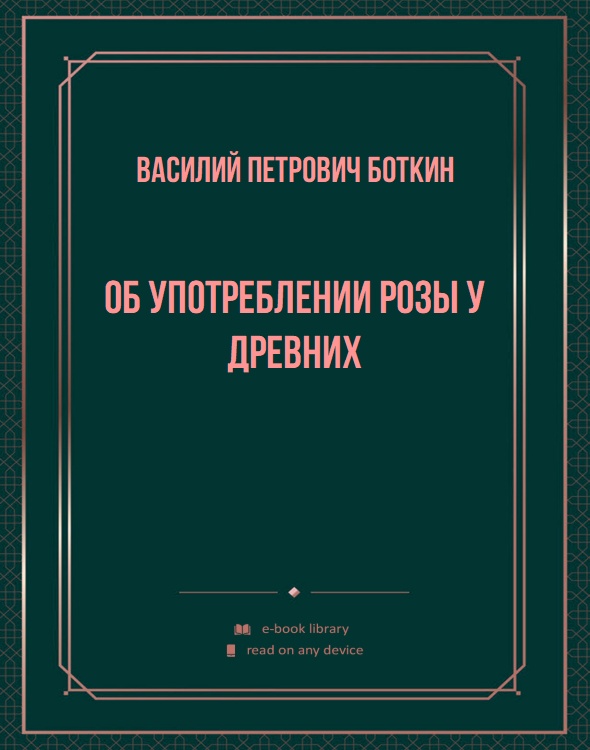 ВАСИЛИЙ ПЕТРОВИЧ БОТКИН

ОБ УПОТРЕБЛЕНИИ РОЗЫ У ДРЕВНИХ

e-book library
read on any device